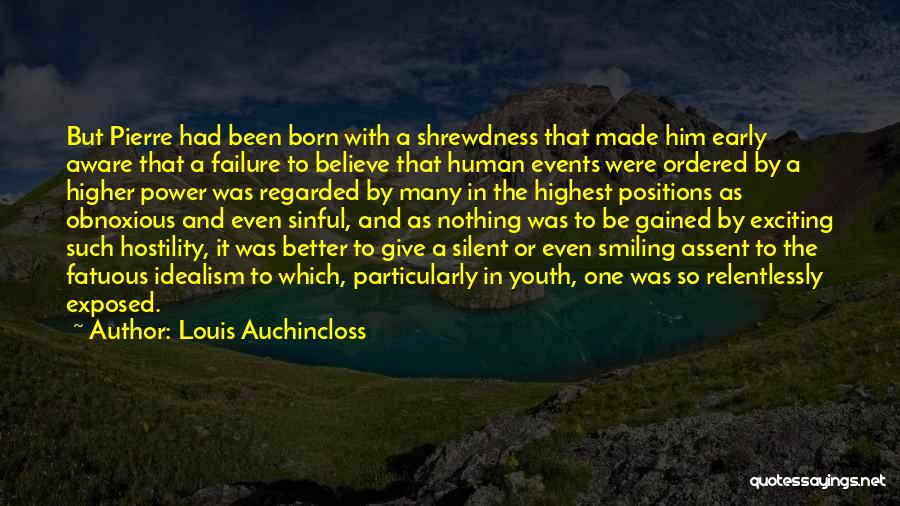 But Pierre had been born with a shrewdness that made him early aware that a failure to believe that human events were ordered by a higher power was regarded by many in the highest positions as obnoxious and even sinful, and as nothing was to be gained by exciting such hostility, it was better to give a silent or even smiling assent to the fatuous idealism to which, particularly in youth, one was so relentlessly exposed.

~ Author: Louis Auchincloss

quotessayings.net